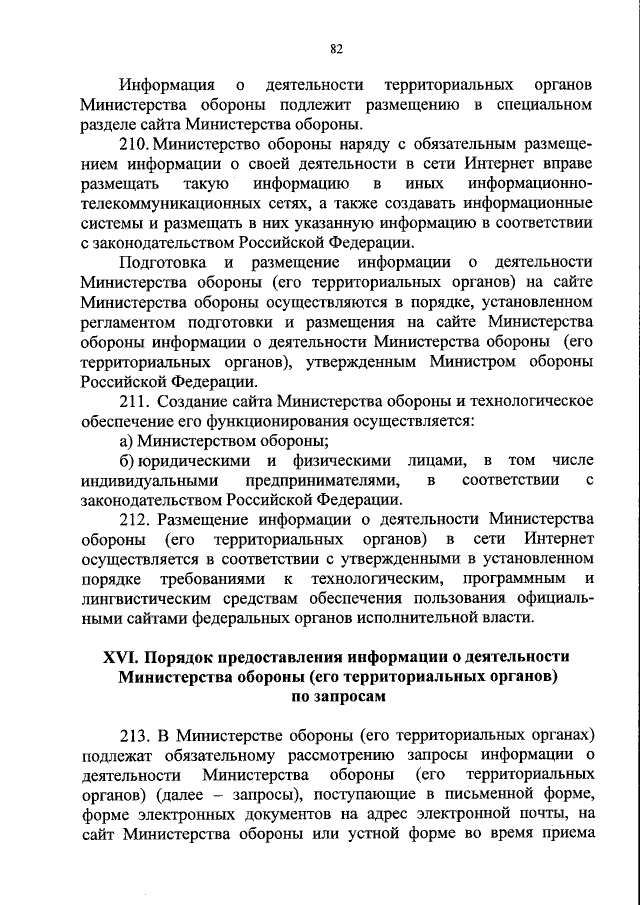 82

Информация о деятельности территориальных органов Министерства обороны подлежит размещению в специальном разделе сайта Министерства обороны.

210. Министерство обороны наряду с обязательным размещением информации о своей деятельности в сети Интернет вправе размещать такую информацию в иных информационно-телекоммуникационных сетях, а также создавать информационные системы и размещать в них указанную информацию в соответствии с законодательством Российской Федерации.

Подготовка и размещение информации о деятельности Министерства обороны (его территориальных органов) на сайте Министерства обороны осуществляются в порядке, установленном регламентом подготовки и размещения на сайте Министерства обороны информации о деятельности Министерства обороны (его территориальных органов), утвержденным Министром обороны Российской Федерации.

211. Создание сайта Министерства обороны и технологическое обеспечение его функционирования осуществляется:

а) Министерством обороны;

б) юридическими и физическими лицами, в том числе индивидуальными предпринимателями, в соответствии с законодательством Российской Федерации.

212. Размещение информации о деятельности Министерства обороны (его территориальных органов) в сети Интернет осуществляется в соответствии с утвержденными в установленном порядке требованиями к технологическим, программным и лингвистическим средствам обеспечения пользования официальными сайтами федеральных органов исполнительной власти.

XVI. Порядок предоставления информации о деятельности Министерства обороны (его территориальных органов) по запросам

213. В Министерстве обороны (его территориальных органах) подлежат обязательному рассмотрению запросы информации о деятельности Министерства обороны (его территориальных органов) (далее – запросы), поступающие в письменной форме, форме электронных документов на адрес электронной почты, на сайт Министерства обороны или устной форме во время приема